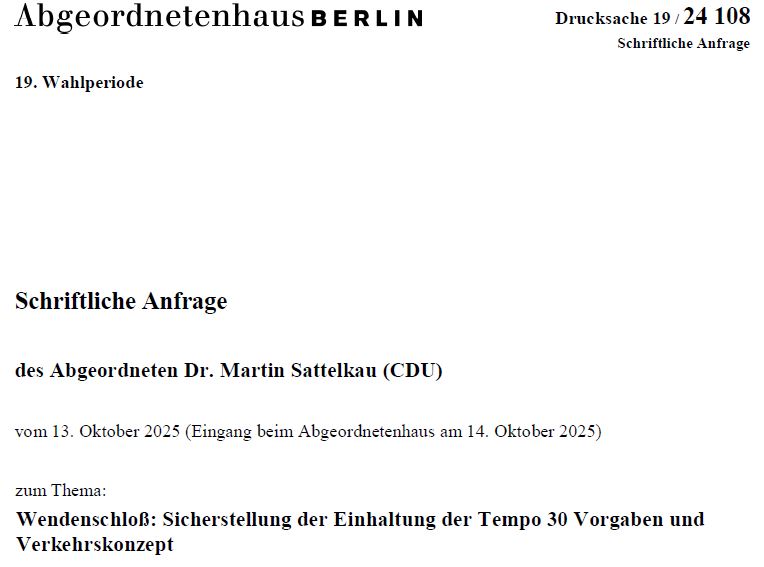 Abgeordnetenhaus BERLIN

Drucksache 19 / 24 108
Schriftliche Anfrage

19. Wahlperiode

Schriftliche Anfrage

des Abgeordneten Dr. Martin Sattelkau (CDU)

vom 13. Oktober 2025 (Eingang beim Abgeordnetenhaus am 14. Oktober 2025)

zum Thema:
Wendenschloß: Sicherstellung der Einhaltung der Tempo 30 Vorgaben und Verkehrskonzept